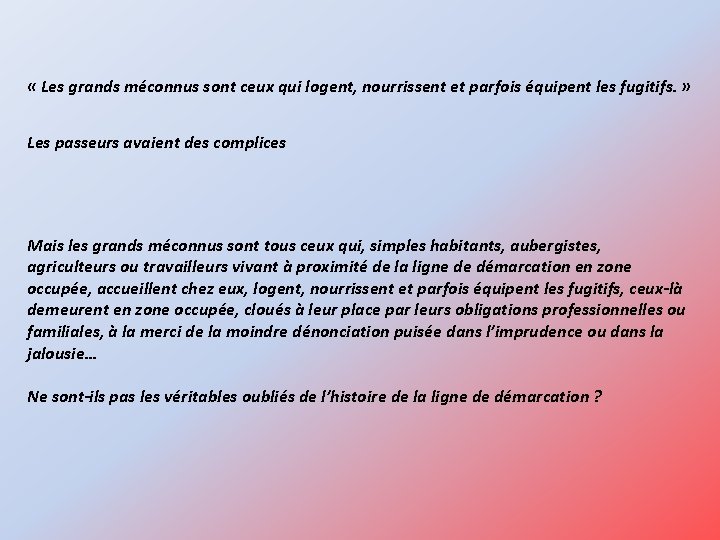 « Les grands méconnus sont ceux qui logent, nourrissent et parfois équipent les fugitifs. »

Les passeurs avaient des complices

Mais les grands méconnus sont tous ceux qui, simples habitants, aubergistes, agriculteurs ou travailleurs vivant à proximité de la ligne de démarcation en zone occupée, accueillent chez eux, logent, nourrissent et parfois équipent les fugitifs, ceux-là demeurent en zone occupée, cloués à leur place par leurs obligations professionnelles ou familiales, à la merci de la moindre dénonciation puisée dans l'imprudence ou dans la jalousie…

Ne sont-ils pas les véritables oubliés de l'histoire de la ligne de démarcation ?